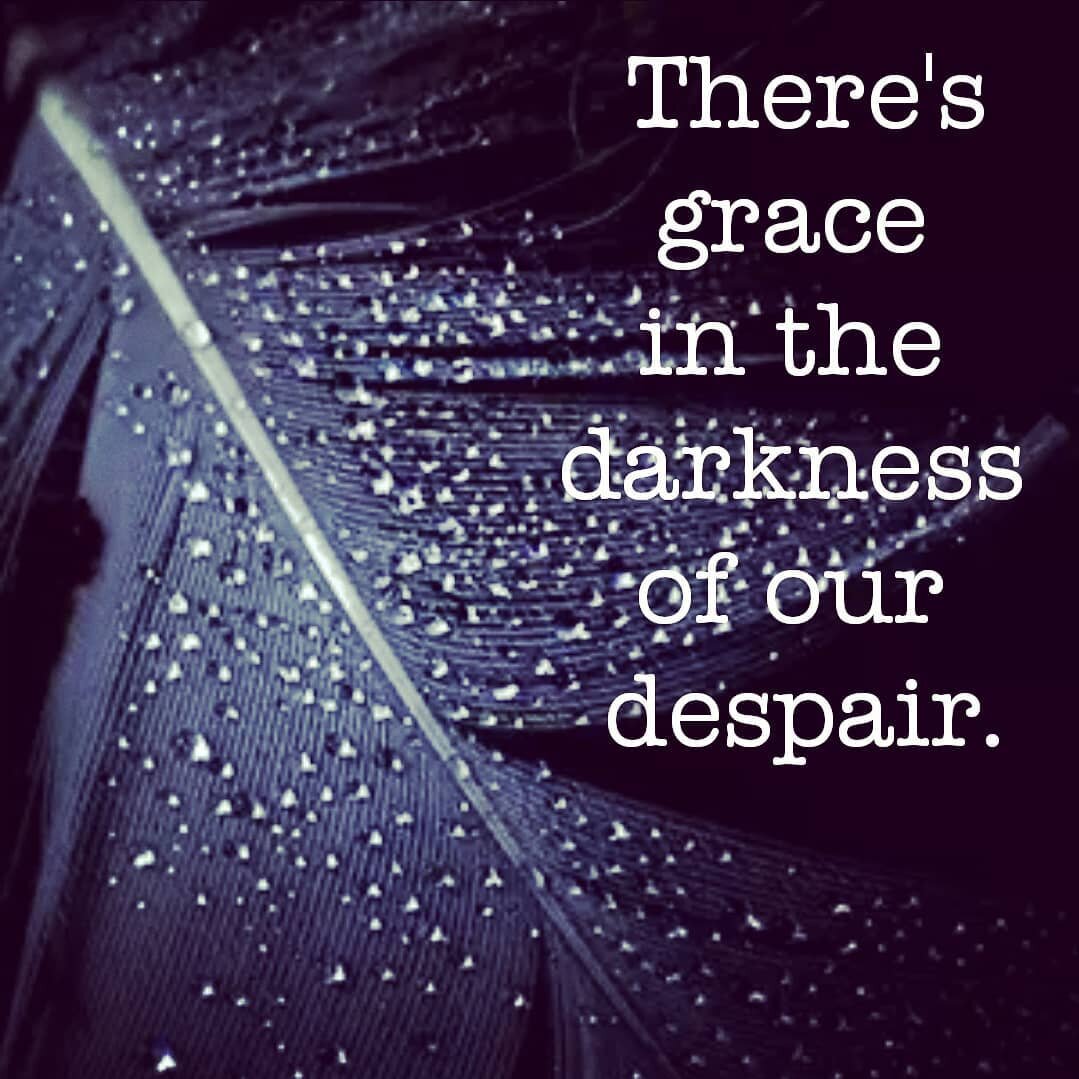 There's grace in the darkness of our despair.